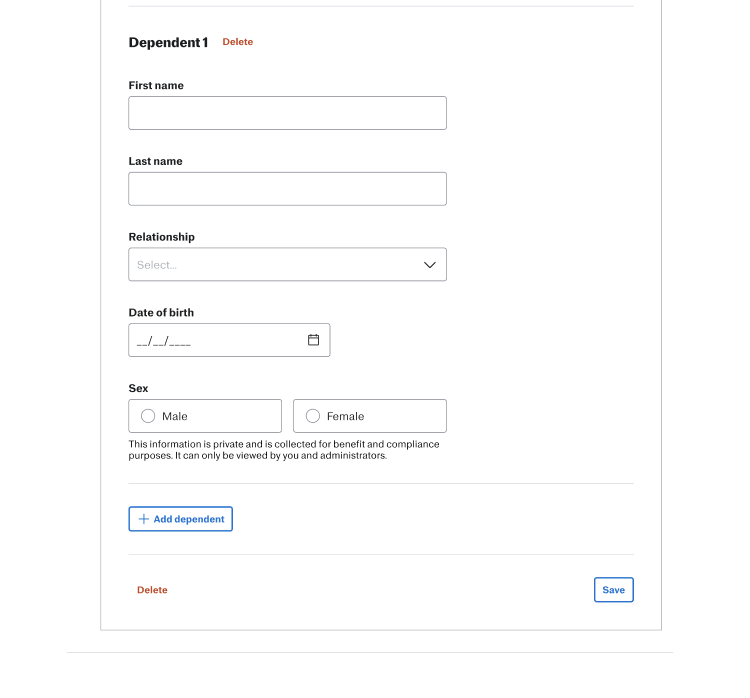 Dependent 1 Delete

First name

Last name

Relationship

Select...

Date of birth

__/__/____

Sex

Male

Female

This information is private and is collected for benefit and compliance purposes. It can only be viewed by you and administrators.

+ Add dependent

Delete

Save